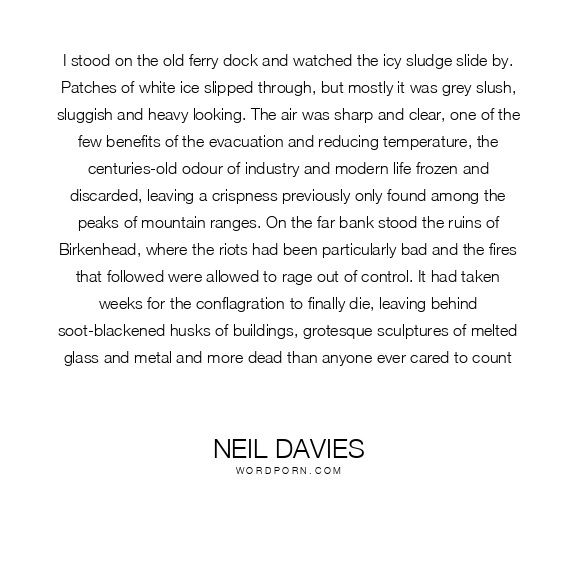 I stood on the old ferry dock and watched the icy sludge slide by. Patches of white ice slipped through, but mostly it was grey slush, sluggish and heavy looking. The air was sharp and clear, one of the few benefits of the evacuation and reducing temperature, the centuries-old odour of industry and modern life frozen and discarded, leaving a crispness previously only found among the peaks of mountain ranges. On the far bank stood the ruins of Birkenhead, where the riots had been particularly bad and the fires that followed were allowed to rage out of control. It had taken weeks for the conflagration to finally die, leaving behind soot-blackened husks of buildings, grotesque sculptures of melted glass and metal and more dead than anyone ever cared to count

NEIL DAVIES
WORDPORN.COM